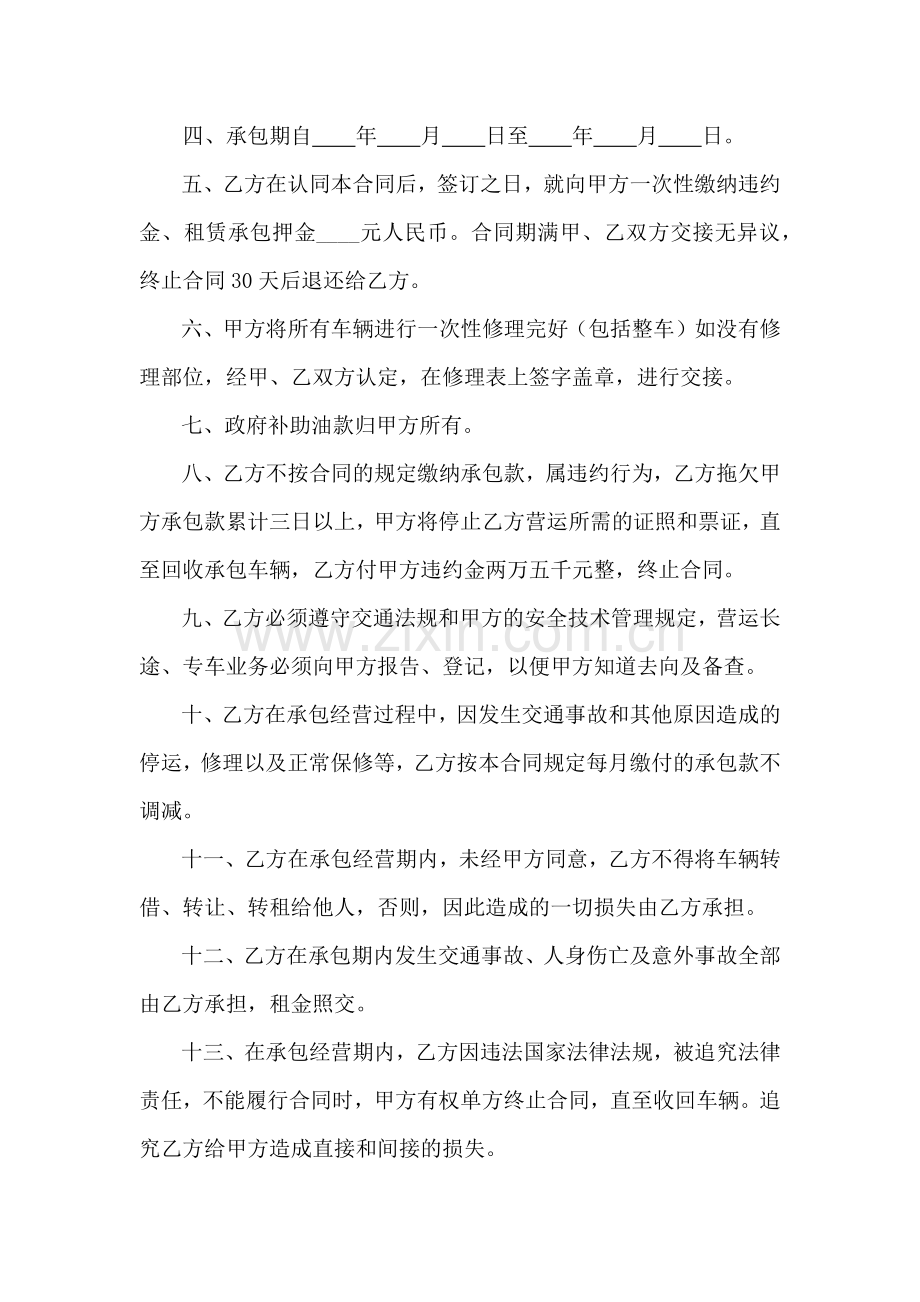 四、承包期自____年____月____日至____年____月____日。

五、乙方在认同本合同后，签订之日，就向甲方一次性缴纳违约金、租赁承包押金____元人民币。合同期满甲、乙双方交接无异议，终止合同30天后退还给乙方。

六、甲方将所有车辆进行一次性修理完好（包括整车）如没有修理部位，经甲、乙双方认定，在修理表上签字盖章，进行交接。

七、政府补助油款归甲方所有。

八、乙方不按合同的规定缴纳承包款，属违约行为，乙方拖欠甲方承包款累计三日以上，甲方将停止乙方营运所需的证照和票证，直至回收承包车辆，乙方付甲方违约金两万五千元整，终止合同。

九、乙方必须遵守交通法规和甲方的安全技术管理规定，营运长途、专车业务必须向甲方报告、登记，以便甲方知道去向及备查。

十、乙方在承包经营过程中，因发生交通事故和其他原因造成的停运，修理以及正常保修等，乙方按本合同规定每月缴付的承包款不调减。

十一、乙方在承包经营期内，未经甲方同意，乙方不得将车辆转借、转让、转租给他人，否则，因此造成的一切损失由乙方承担。

十二、乙方在承包期内发生交通事故、人身伤亡及意外事故全部由乙方承担，租金照交。

十三、在承包经营期内，乙方因违法国家法律法规，被追究法律责任，不能履行合同时，甲方有权单方终止合同，直至收回车辆。追究乙方给甲方造成直接和间接的损失。

www.zixin.com.cn